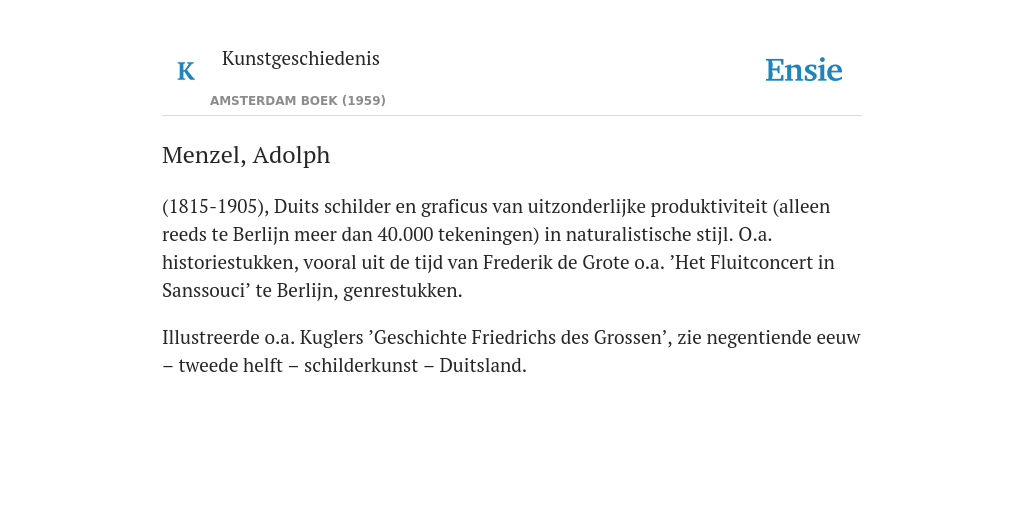 K Kunstgeschiedenis

AMSTERDAM BOEK (1959)

Ensie

Menzel, Adolph

(1815-1905), Duits schilder en graficus van uitzonderlijke produktiviteit (alleen reeds te Berlijn meer dan 40.000 tekeningen) in naturalistische stijl. O.a. historiestukken, vooral uit de tijd van Frederik de Grote o.a. ’Het Fluitconcert in Sanssouci’ te Berlijn, genrestukken.

Illustreerde o.a. Kuglers ’Geschichte Friedrichs des Grossen’, zie negentiende eeuw – tweede helft – schilderkunst – Duitsland.